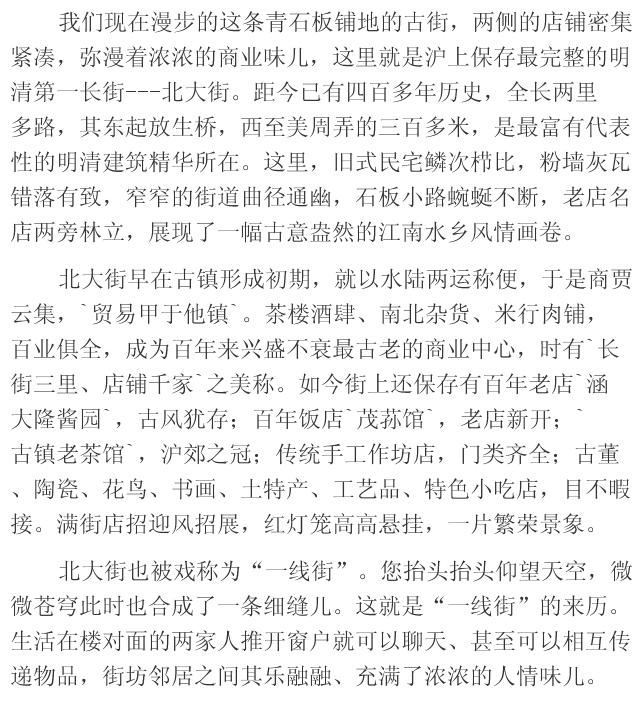 我们现在漫步的这条青石板铺地的古街，两侧的店铺密集紧凑，弥漫着浓浓的商业味儿，这里就是沪上保存最完整的明清第一长街---北大街。距今已有四百多年历史，全长两里多路，其东起放生桥，西至美周弄的三百多米，是最富有代表性的明清建筑精华所在。这里，旧式民宅鳞次栉比，粉墙灰瓦错落有致，窄窄的街道曲径通幽，石板小路蜿蜒不断，老店名店两旁林立，展现了一幅古意盎然的江南水乡风情画卷。

北大街早在古镇形成初期，就以水陆两运称便，于是商贾云集，`贸易甲于他镇`。茶楼酒肆、南北杂货、米行肉铺，百业俱全，成为百年来兴盛不衰最古老的商业中心，时有`长街三里、店铺千家`之美称。如今街上还保存有百年老店`涵大隆酱园`，古风犹存；百年饭店`茂荪馆`，老店新开；`古镇老茶馆`，沪郊之冠；传统手工作坊店，门类齐全；古董、陶瓷、花鸟、书画、土特产、工艺品、特色小吃店，目不暇接。满街店招迎风招展，红灯笼高高悬挂，一片繁荣景象。

北大街也被戏称为“一线街”。您抬头抬头仰望天空，微微苍穹此时也合成了一条细缝儿。这就是“一线街”的来历。生活在楼对面的两家人推开窗户就可以聊天、甚至可以相互传递物品，街坊邻居之间其乐融融、充满了浓浓的人情味儿。